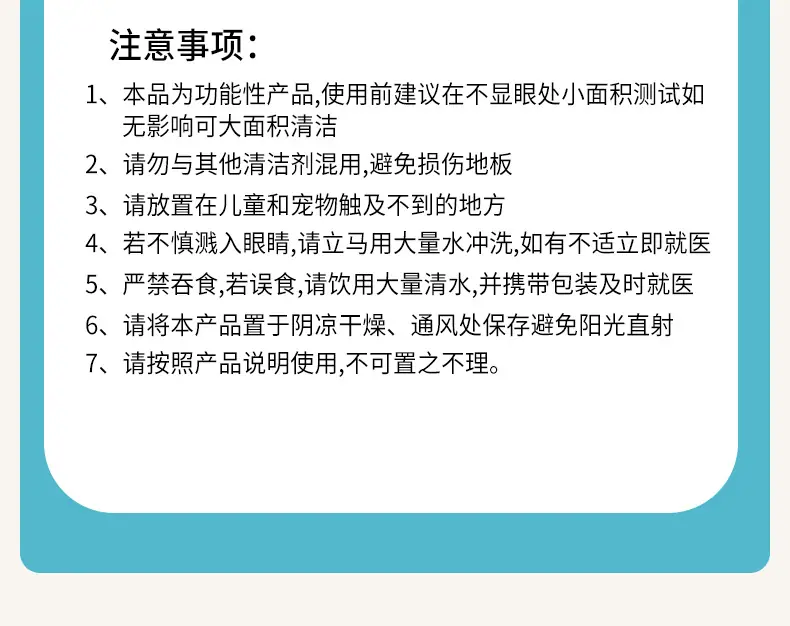 注意事项:

1、本品为功能性产品,使用前建议在不显眼处小面积测试如无影响可大面积清洁

2、请勿与其他清洁剂混用,避免损伤地板

3、请放置在儿童和宠物触及不到的地方

4、若不慎溅入眼睛,请立马用大量水冲洗,如有不适立即就医

5、严禁吞食,若误食,请饮用大量清水,并携带包装及时就医

6、请将本产品置于阴凉干燥、通风处保存避免阳光直射

7、请按照产品说明使用,不可置之不理。